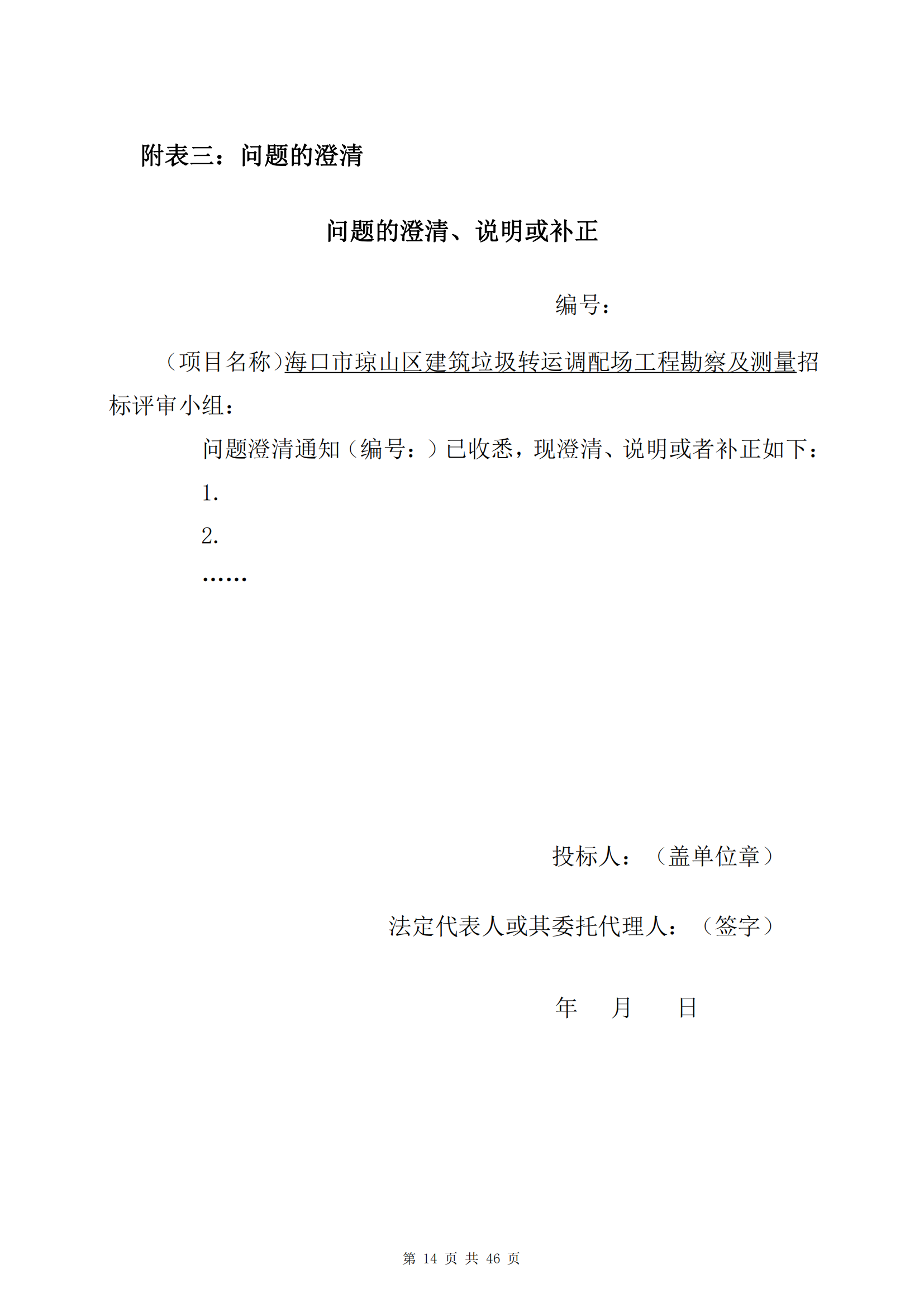 附表三：问题的澄清

问题的澄清、说明或补正

编号：

（项目名称）海口市琼山区建筑垃圾转运调配场工程勘察及测量招标评审小组：

问题澄清通知（编号：）已收悉，现澄清、说明或者补正如下：

1.

2.

……

投标人：（盖单位章）

法定代表人或其委托代理人：（签字）

年 月 日

第 14 页 共 46 页